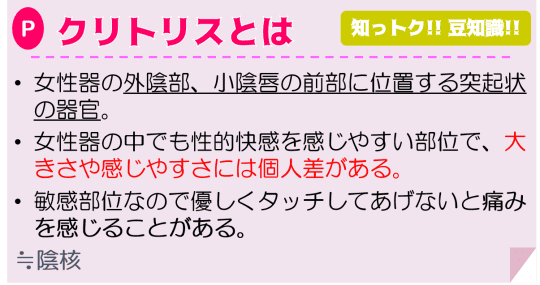 P クリトリスとは

知っトク!! 豆知識!!

• 女性器の外陰部、小陰唇の前部に位置する突起状の器官。

• 女性器の中でも性的快感を感じやすい部位で、大きさや感じやすさには個人差がある。

• 敏感部位なので優しくタッチしてあげないと痛みを感じることがある。

≒陰核